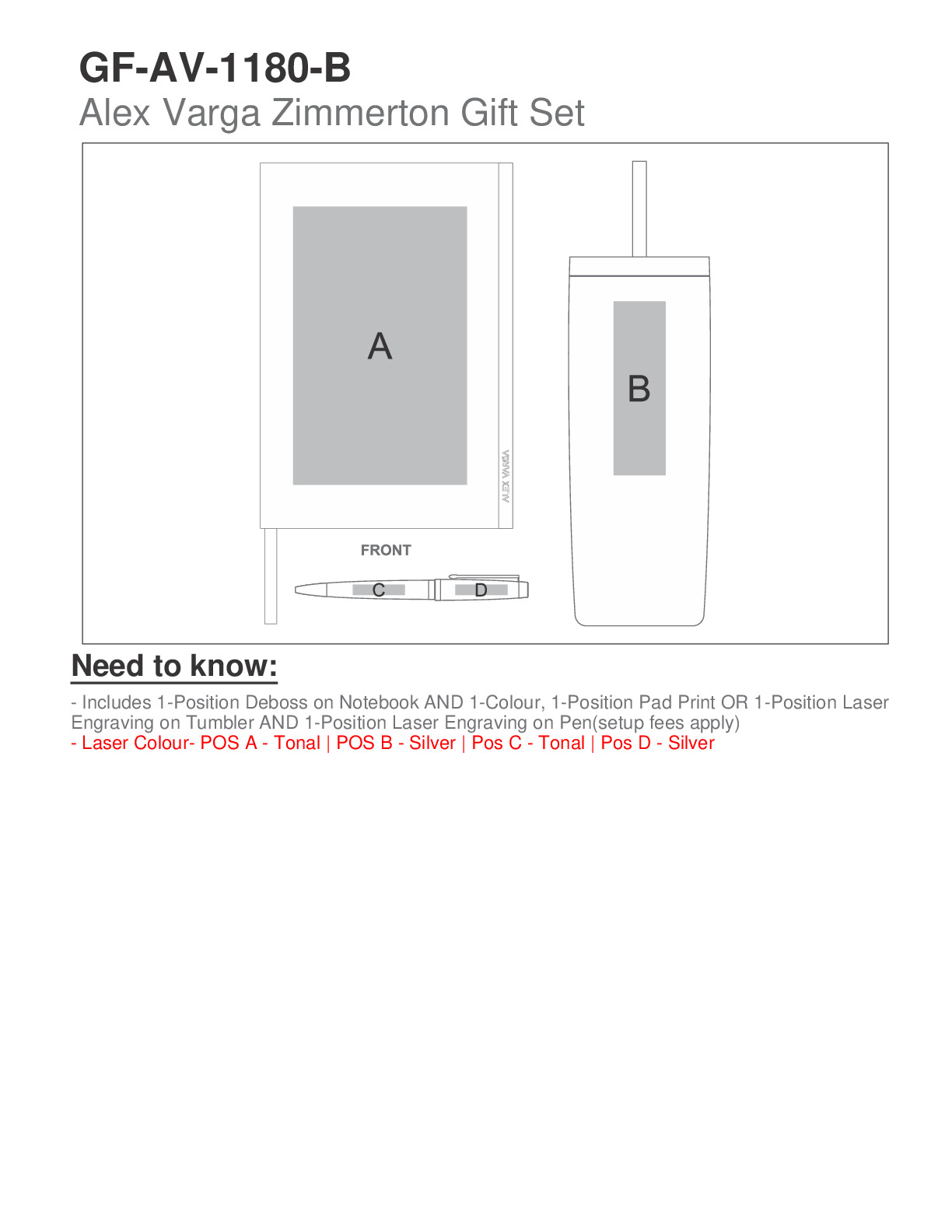 GF-AV-1180-B
Alex Varga Zimmerton Gift Set

A

ALEX VARGA

B

FRONT

C D

Need to know:

- Includes 1-Position Deboss on Notebook AND 1-Colour, 1-Position Pad Print OR 1-Position Laser Engraving on Tumbler AND 1-Position Laser Engraving on Pen(setup fees apply)
- Laser Colour- POS A - Tonal | POS B - Silver | Pos C - Tonal | Pos D - Silver